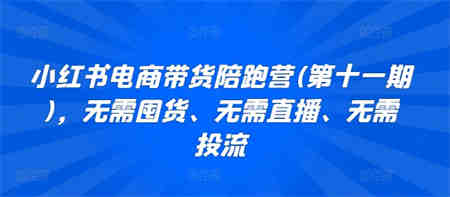 小红书电商带货陪跑营(第十一期)，无需囤货、无需直播、无需投流